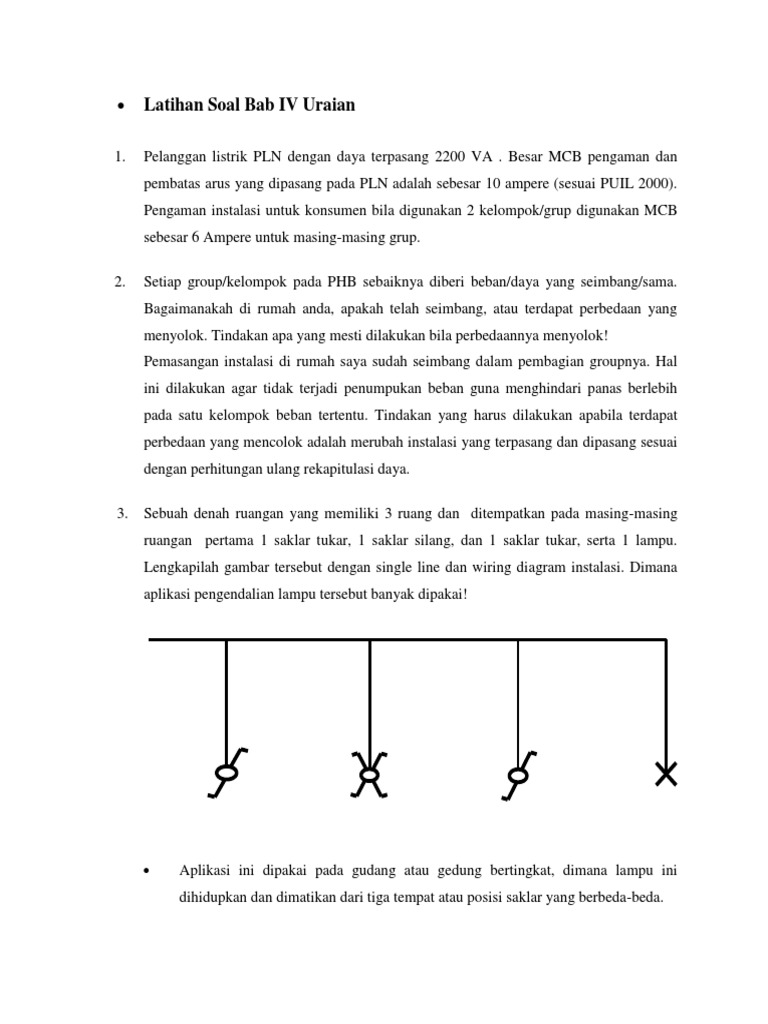 • Latihan Soal Bab IV Uraian

1. Pelanggan listrik PLN dengan daya terpasang 2200 VA . Besar MCB pengaman dan pembatas arus yang dipasang pada PLN adalah sebesar 10 ampere (sesuai PUIL 2000). Pengaman instalasi untuk konsumen bila digunakan 2 kelompok/grup digunakan MCB sebesar 6 Ampere untuk masing-masing grup.

2. Setiap group/kelompok pada PHB sebaiknya diberi beban/daya yang seimbang/sama. Bagaimanakah di rumah anda, apakah telah seimbang, atau terdapat perbedaan yang menyolok. Tindakan apa yang mesti dilakukan bila perbedaannya menyolok!
Pemasangan instalasi di rumah saya sudah seimbang dalam pembagian groupnya. Hal ini dilakukan agar tidak terjadi penumpukan beban guna menghindari panas berlebih pada satu kelompok beban tertentu. Tindakan yang harus dilakukan apabila terdapat perbedaan yang mencolok adalah merubah instalasi yang terpasang dan dipasang sesuai dengan perhitungan ulang rekapitulasi daya.

3. Sebuah denah ruangan yang memiliki 3 ruang dan ditempatkan pada masing-masing ruangan pertama 1 saklar tukar, 1 saklar silang, dan 1 saklar tukar, serta 1 lampu. Lengkapilah gambar tersebut dengan single line dan wiring diagram instalasi. Dimana aplikasi pengendalian lampu tersebut banyak dipakai!

• Aplikasi ini dipakai pada gudang atau gedung bertingkat, dimana lampu ini dihidupkan dan dimatikan dari tiga tempat atau posisi saklar yang berbeda-beda.